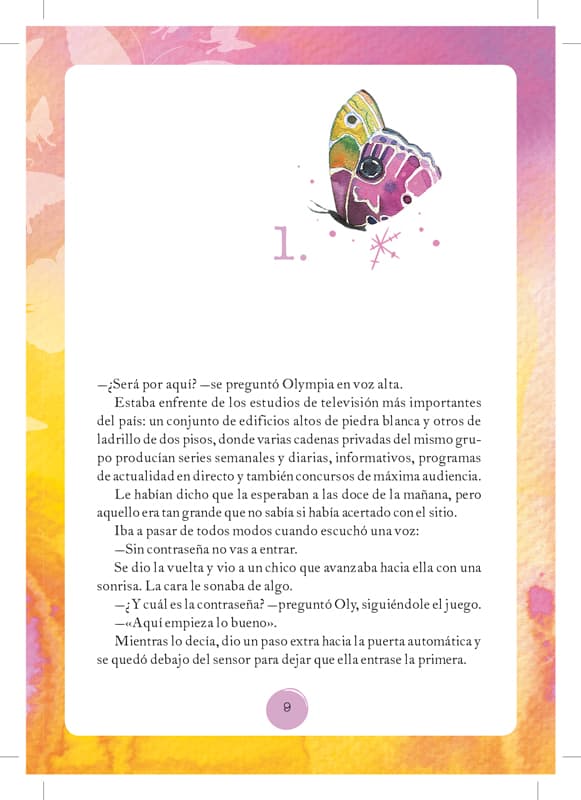 1.

—¿Será por aquí? —se preguntó Olympia en voz alta.

Estaba enfrente de los estudios de televisión más importantes del país: un conjunto de edificios altos de piedra blanca y otros de ladrillo de dos pisos, donde varias cadenas privadas del mismo grupo producían series semanales y diarias, informativos, programas de actualidad en directo y también concursos de máxima audiencia.

Le habían dicho que la esperaban a las doce de la mañana, pero aquello era tan grande que no sabía si había acertado con el sitio.

Iba a pasar de todos modos cuando escuchó una voz:

—Sin contraseña no vas a entrar.

Se dio la vuelta y vio a un chico que avanzaba hacia ella con una sonrisa. La cara le sonaba de algo.

—¿Y cuál es la contraseña? —preguntó Oly, siguiéndole el juego.

—«Aquí empieza lo bueno».

Mientras lo decía, dio un paso extra hacia la puerta automática y se quedó debajo del sensor para dejar que ella entrase la primera.

9